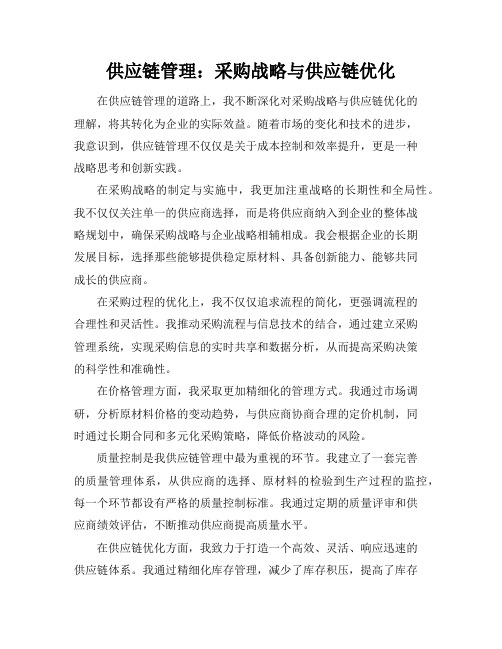 供应链管理：采购战略与供应链优化

在供应链管理的道路上，我不断深化对采购战略与供应链优化的理解，将其转化为企业的实际效益。随着市场的变化和技术的进步，我意识到，供应链管理不仅仅是关于成本控制和效率提升，更是一种战略思考和创新实践。

在采购战略的制定与实施中，我更加注重战略的长期性和全局性。我不仅仅关注单一的供应商选择，而是将供应商纳入到企业的整体战略规划中，确保采购战略与企业战略相辅相成。我会根据企业的长期发展目标，选择那些能够提供稳定原材料、具备创新能力、能够共同成长的供应商。

在采购过程的优化上，我不仅仅追求流程的简化，更强调流程的合理性和灵活性。我推动采购流程与信息技术的结合，通过建立采购管理系统，实现采购信息的实时共享和数据分析，从而提高采购决策的科学性和准确性。

在价格管理方面，我采取更加精细化的管理方式。我通过市场调研，分析原材料价格的变动趋势，与供应商协商合理的定价机制，同时通过长期合同和多元化采购策略，降低价格波动的风险。

质量控制是我供应链管理中最为重视的环节。我建立了一套完善的质量管理体系，从供应商的选择、原材料的检验到生产过程的监控，每一个环节都设有严格的质量控制标准。我通过定期的质量评审和供应商绩效评估，不断推动供应商提高质量水平。

在供应链优化方面，我致力于打造一个高效、灵活、响应迅速的供应链体系。我通过精细化库存管理，减少了库存积压，提高了库存